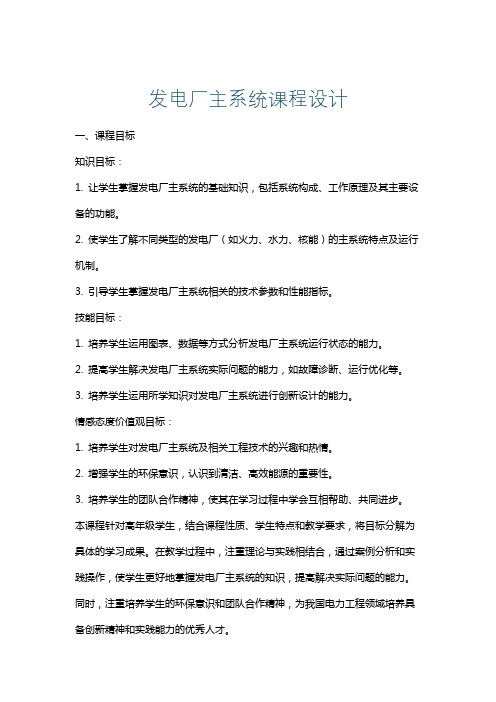 发电厂主系统课程设计

一、课程目标

知识目标：

1. 让学生掌握发电厂主系统的基础知识，包括系统构成、工作原理及其主要设备的功能。

2. 使学生了解不同类型的发电厂（如火力、水力、核能）的主系统特点及运行机制。

3. 引导学生掌握发电厂主系统相关的技术参数和性能指标。

技能目标：

1. 培养学生运用图表、数据等方式分析发电厂主系统运行状态的能力。

2. 提高学生解决发电厂主系统实际问题的能力，如故障诊断、运行优化等。

3. 培养学生运用所学知识对发电厂主系统进行创新设计的能力。

情感态度价值观目标：

1. 培养学生对发电厂主系统及相关工程技术的兴趣和热情。

2. 增强学生的环保意识，认识到清洁、高效能源的重要性。

3. 培养学生的团队合作精神，使其在学习过程中学会互相帮助、共同进步。

本课程针对高年级学生，结合课程性质、学生特点和教学要求，将目标分解为具体的学习成果。在教学过程中，注重理论与实践相结合，通过案例分析和实践操作，使学生更好地掌握发电厂主系统的知识，提高解决实际问题的能力。同时，注重培养学生的环保意识和团队合作精神，为我国电力工程领域培养具备创新精神和实践能力的优秀人才。